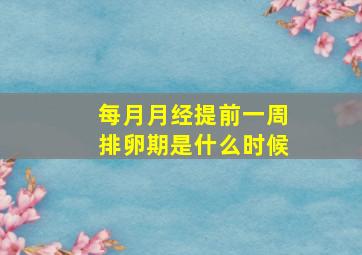 每月月经提前一周
排卵期是什么时候